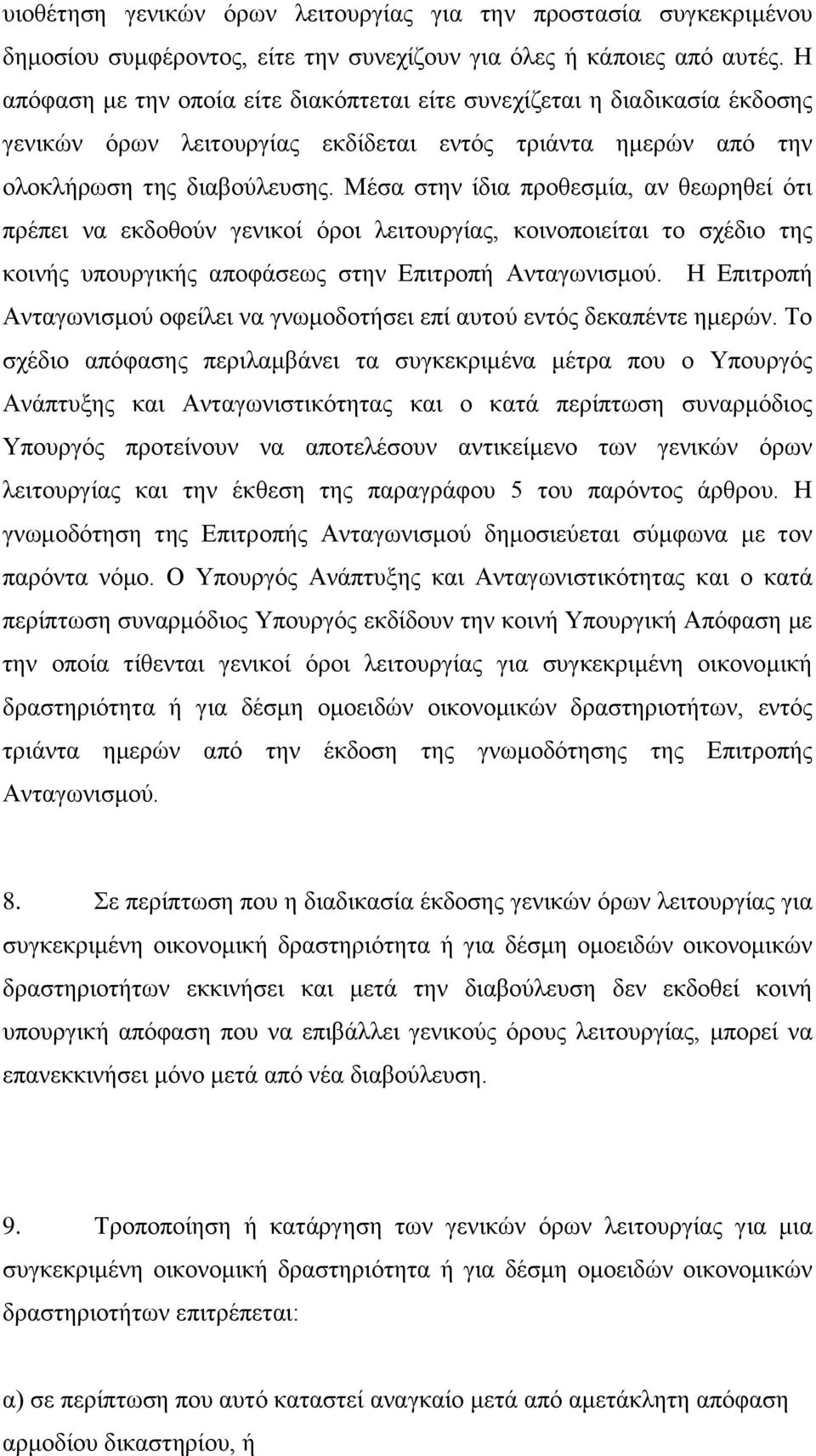 υιοθέτηση γενικών όρων λειτουργίας για την προστασία συγκεκριμένου δημοσίου συμφέροντος, είτε την συνεχίζουν για όλες ή κάποιες από αυτές. Η απόφαση με την οποία είτε διακόπτεται είτε συνεχίζεται η διαδικασία έκδοσης γενικών όρων λειτουργίας εκδίδεται εντός τριάντα ημερών από την ολοκλήρωση της διαβούλευσης. Μέσα στην ίδια προθεσμία, αν θεωρηθεί ότι πρέπει να εκδοθούν γενικοί όροι λειτουργίας, κοινοποιείται το σχέδιο της κοινής υπουργικής αποφάσεως στην Επιτροπή Ανταγωνισμού. Η Επιτροπή Ανταγωνισμού οφείλει να γνωμοδοτήσει επί αυτού εντός δεκαπέντε ημερών. Το σχέδιο απόφασης περιλαμβάνει τα συγκεκριμένα μέτρα που ο Υπουργός Ανάπτυξης και Ανταγωνιστικότητας και ο κατά περίπτωση συναρμόδιος Υπουργός προτείνουν να αποτελέσουν αντικείμενο των γενικών όρων λειτουργίας και την έκθεση της παραγράφου 5 του παρόντος άρθρου. Η γνωμοδότηση της Επιτροπής Ανταγωνισμού δημοσιεύεται σύμφωνα με τον παρόντα νόμο. Ο Υπουργός Ανάπτυξης και Ανταγωνιστικότητας και ο κατά περίπτωση συναρμόδιος Υπουργός εκδίδουν την κοινή Υπουργική Απόφαση με την οποία τίθενται γενικοί όροι λειτουργίας για συγκεκριμένη οικονομική δραστηριότητα ή για δέσμη ομοειδών οικονομικών δραστηριοτήτων, εντός τριάντα ημερών από την έκδοση της γνωμοδότησης της Επιτροπής Ανταγωνισμού.

8. Σε περίπτωση που η διαδικασία έκδοσης γενικών όρων λειτουργίας για συγκεκριμένη οικονομική δραστηριότητα ή για δέσμη ομοειδών οικονομικών δραστηριοτήτων εκκινήσει και μετά την διαβούλευση δεν εκδοθεί κοινή υπουργική απόφαση που να επιβάλλει γενικούς όρους λειτουργίας, μπορεί να επανεκκινήσει μόνο μετά από νέα διαβούλευση.

9. Τροποποίηση ή κατάργηση των γενικών όρων λειτουργίας για μια συγκεκριμένη οικονομική δραστηριότητα ή για δέσμη ομοειδών οικονομικών δραστηριοτήτων επιτρέπεται:

α) σε περίπτωση που αυτό καταστεί αναγκαίο μετά από αμετάκλητη απόφαση αρμοδίου δικαστηρίου, ή